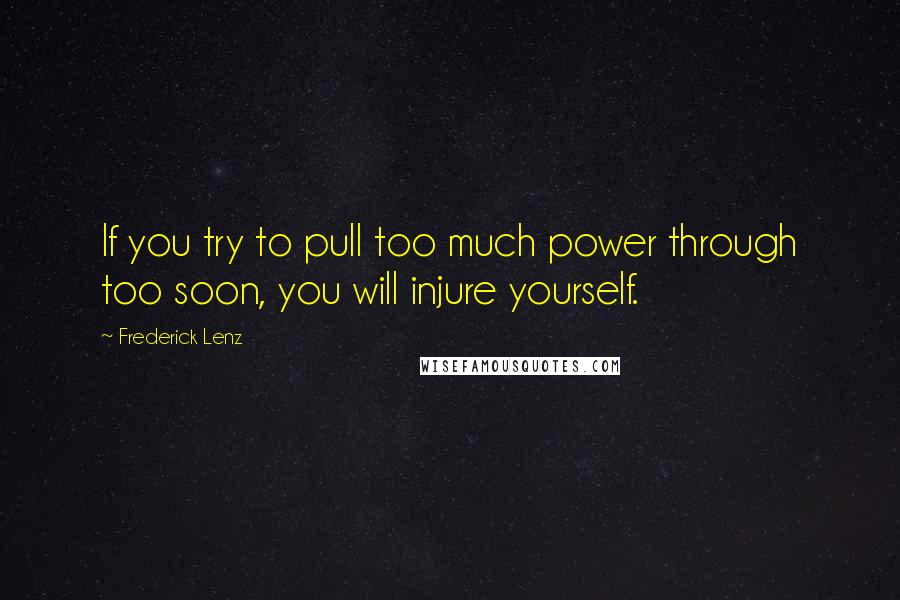 If you try to pull too much power through too soon, you will injure yourself.

~ Frederick Lenz

WISEFAMOUSQUOTES.COM